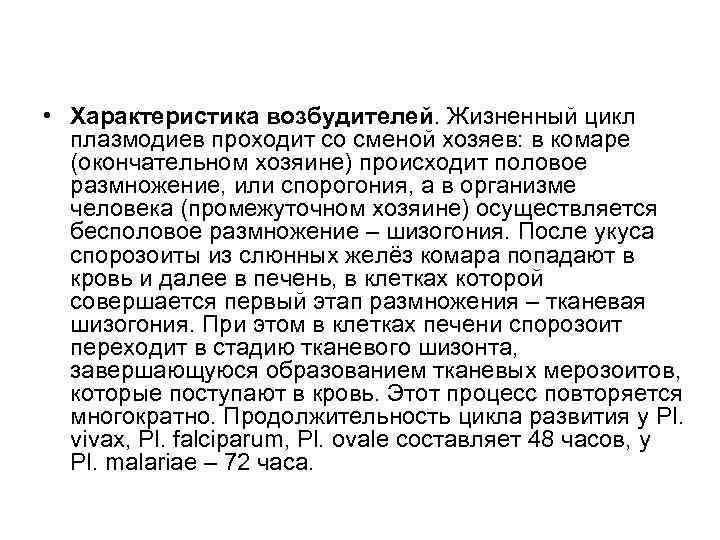 • Характеристика возбудителей. Жизненный цикл плазмодиев проходит со сменой хозяев: в комаре (окончательном хозяине) происходит половое размножение, или спорогония, а в организме человека (промежуточном хозяине) осуществляется бесполовое размножение – шизогония. После укуса спорозоиты из слюнных желёз комара попадают в кровь и далее в печень, в клетках которой совершается первый этап размножения – тканевая шизогония. При этом в клетках печени спорозоит переходит в стадию тканевого шизонта, завершающуюся образованием тканевых мерозоитов, которые поступают в кровь. Этот процесс повторяется многократно. Продолжительность цикла развития у Pl. vivax, Pl. falciparum, Pl. ovale составляет 48 часов, у Pl. malariae – 72 часа.